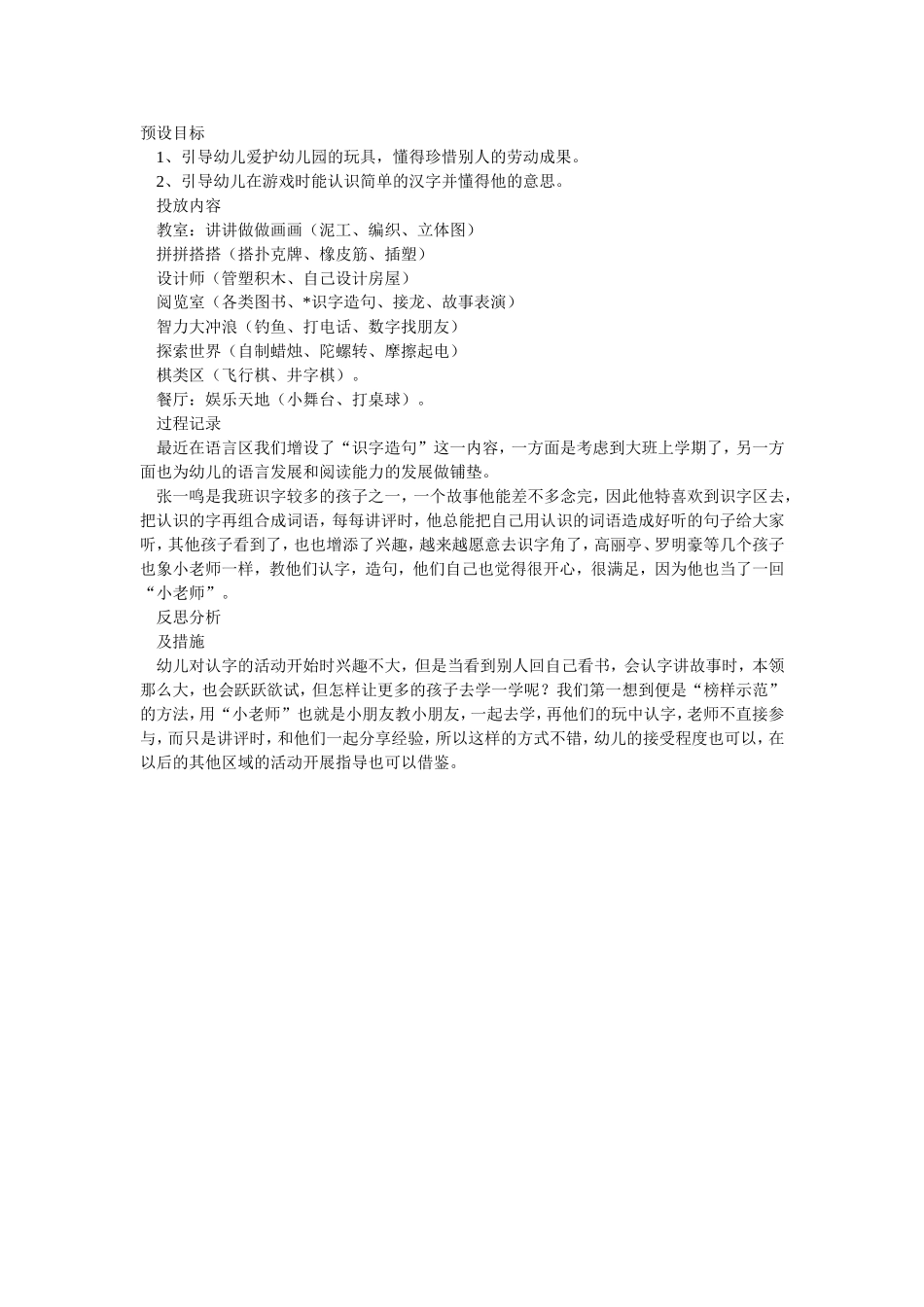 预设目标

1、引导幼儿爱护幼儿园的玩具，懂得珍惜别人的劳动成果。

2、引导幼儿在游戏时能认识简单的汉字并懂得他的意思。

投放内容

教室：讲讲做做画画（泥工、编织、立体图）

拼拼搭搭（搭扑克牌、橡皮筋、插塑）

设计师（管塑积木、自己设计房屋）

阅览室（各类图书、*识字造句、接龙、故事表演）

智力大冲浪（钓鱼、打电话、数字找朋友）

探索世界（自制蜡烛、陀螺转、摩擦起电）

棋类区（飞行棋、井字棋）。

餐厅：娱乐天地（小舞台、打桌球）。

过程记录

最近在语言区我们增设了“识字造句”这一内容，一方面是考虑到大班上学期了，另一方面也为幼儿的语言发展和阅读能力的发展做铺垫。

张一鸣是我班识字较多的孩子之一，一个故事他能差不多念完，因此他特喜欢到识字区去，把认识的字再组合成词语，每每讲评时，他总能把自己用认识的词语造成好听的句子给大家听，其他孩子看到了，也也增添了兴趣，越来越愿意去识字角了，高丽亭、罗明豪等几个孩子也象小老师一样，教他们认字，造句，他们自己也觉得很开心，很满足，因为他也当了一回“小老师”。

反思分析

及措施

幼儿对认字的活动开始时兴趣不大，但是当看到别人回自己看书，会认字讲故事时，本领那么大，也会跃跃欲试，但怎样让更多的孩子去学一学呢？我们第一想到便是“榜样示范”的方法，用“小老师”也就是小朋友教小朋友，一起去学，再他们的玩中认字，老师不直接参与，而只是讲评时，和他们一起分享经验，所以这样的方式不错，幼儿的接受程度也可以，在以后的其他区域的活动开展指导也可以借鉴。